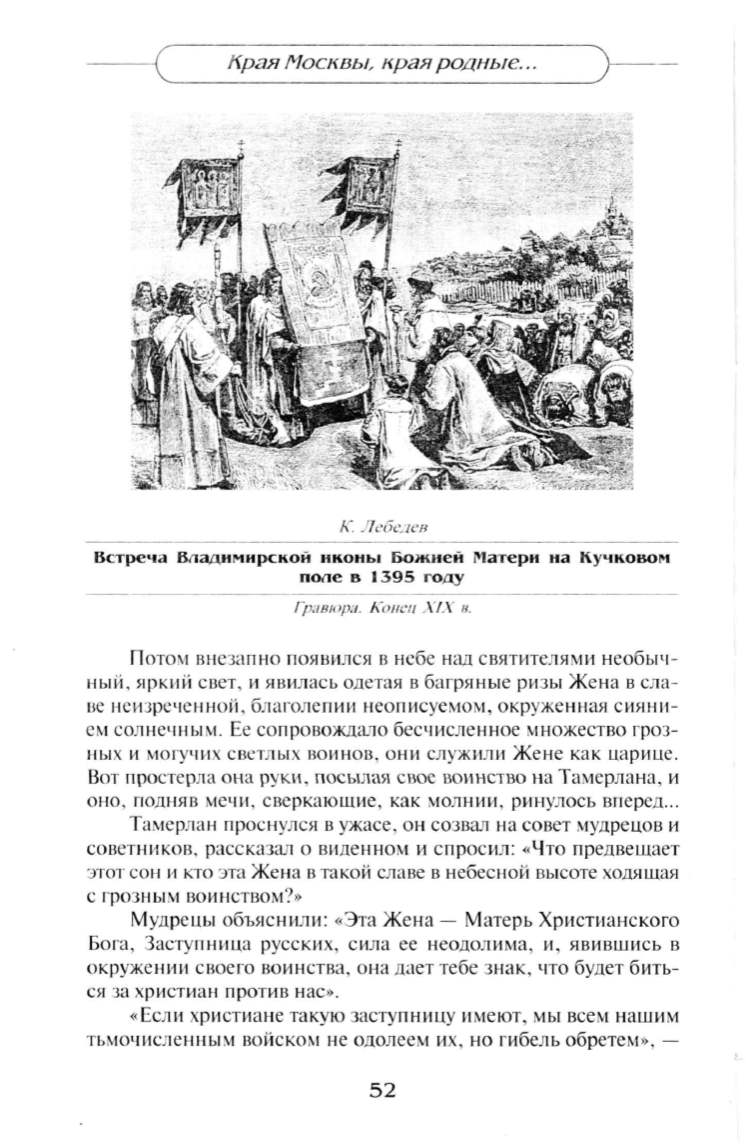 Края Москвы, края родные...

К. Лебедев

Встреча Владимирской иконы Божией Матери на Кучковом поле в 1395 году

Гравюра. Конец XIX в.

Потом внезапно появился в небе над святителями необычный, яркий свет, и явилась одетая в багряные ризы Жена в славе неизреченной, благолепии неописуемом, окруженная сиянием солнечным. Ее сопровождало бесчисленное множество грозных и могучих светлых воинов, они служили Жене как царице. Вот простерла она руки, посылая свое воинство на Тамерлана, и оно, подняв мечи, сверкающие, как молнии, ринулось вперед...

Тамерлан проснулся в ужасе, он созвал на совет мудрецов и советников, рассказал о виденном и спросил: «Что предвещает этот сон и кто эта Жена в такой славе в небесной высоте ходящая с грозным воинством?»

Мудрецы объяснили: «Эта Жена — Матерь Христианского Бога, Заступница русских, сила ее неодолима, и, явившись в окружении своего воинства, она дает тебе знак, что будет биться за христиан против нас».

«Если христиане такую заступницу имеют, мы всем нашим тьмочисленным войском не одолеем их, но гибель обретем», —

52